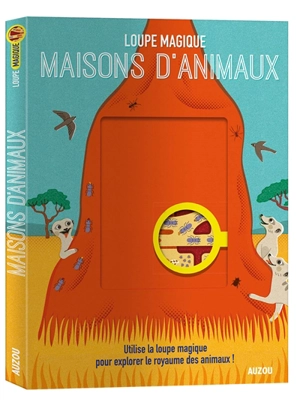 LOUPE MAGIQUE
MAISONS D'ANIMAUX

Utilise la loupe magique pour explorer le royaume des animaux !

AUZOU

LOUPE MAGIQUE
MAISONS D'ANIMAUX
AUZOU